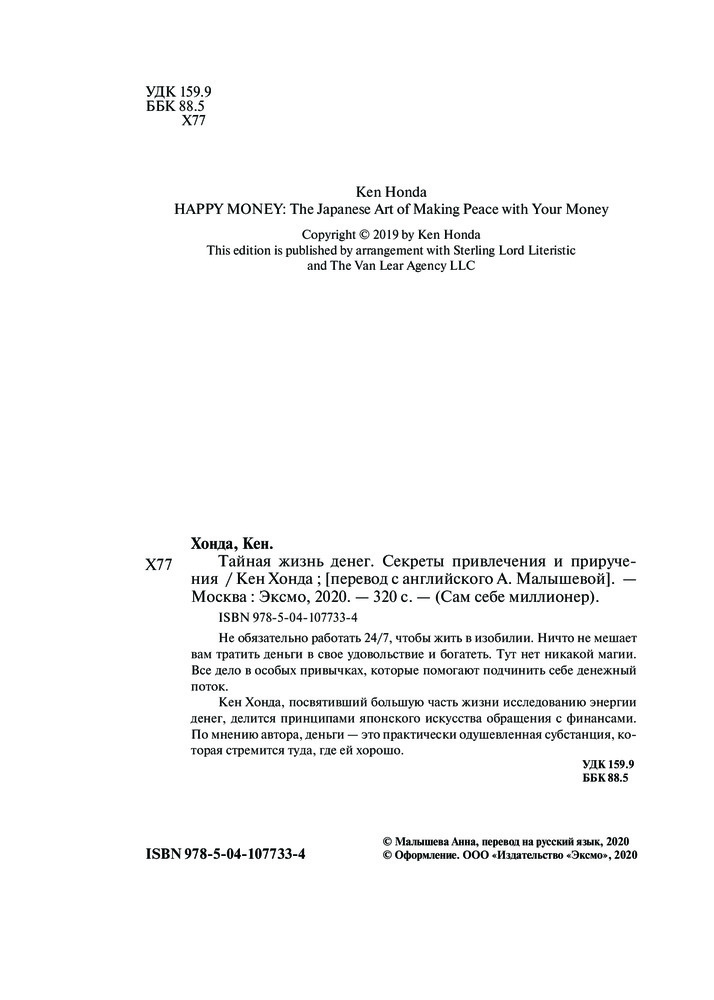 УДК 159.9
ББК 88.5
Х77

Ken Honda
HAPPY MONEY: The Japanese Art of Making Peace with Your Money

Copyright © 2019 by Ken Honda
This edition is published by arrangement with Sterling Lord Literistic and The Van Lear Agency LLC

Хонда, Кен.
Х77 Тайная жизнь денег. Секреты привлечения и приручения / Кен Хонда ; [перевод с английского А. Малышевой]. — Москва : Эксмо, 2020. — 320 с. — (Сам себе миллионер).

ISBN 978-5-04-107733-4

Не обязательно работать 24/7, чтобы жить в изобилии. Ничто не мешает вам тратить деньги в свое удовольствие и богатеть. Тут нет никакой магии. Все дело в особых привычках, которые помогают подчинить себе денежный поток.

Кен Хонда, посвятивший большую часть жизни исследованию энергии денег, делится принципами японского искусства обращения с финансами. По мнению автора, деньги — это практически одушевленная субстанция, которая стремится туда, где ей хорошо.

УДК 159.9
ББК 88.5

ISBN 978-5-04-107733-4

© Малышева Анна, перевод на русский язык, 2020
© Оформление. ООО «Издательство «Эксмо», 2020